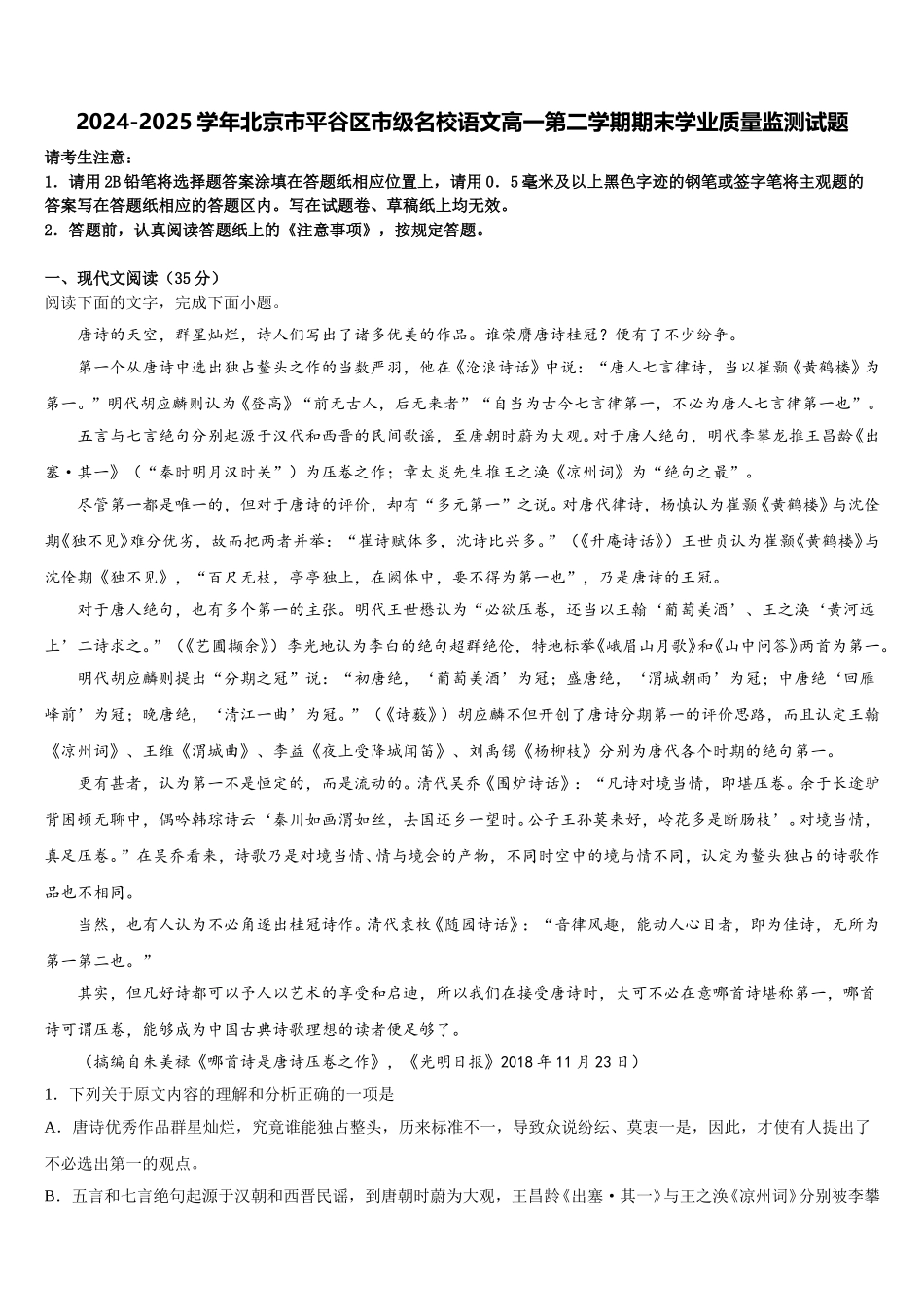 2024-2025学年北京市平谷区市级名校语文高一第二学期期末学业质量监测试题

请考生注意：
1．请用2B铅笔将选择题答案涂填在答题纸相应位置上，请用0．5毫米及以上黑色字迹的钢笔或签字笔将主观题的答案写在答题纸相应的答题区内。写在试题卷、草稿纸上均无效。
2．答题前，认真阅读答题纸上的《注意事项》，按规定答题。

一、现代文阅读（35分）
阅读下面的文字，完成下面小题。

唐诗的天空，群星灿烂，诗人们写出了诸多优美的作品。谁荣膺唐诗桂冠？便有了不少纷争。

第一个从唐诗中选出独占鳌头之作的当数严羽，他在《沧浪诗话》中说：“唐人七言律诗，当以崔颢《黄鹤楼》为第一。”明代胡应麟则认为《登高》“前无古人，后无来者”“自当为古今七言律第一，不必为唐人七言律第一也”。

五言与七言绝句分别起源于汉代和西晋的民间歌谣，至唐朝时蔚为大观。对于唐人绝句，明代李攀龙推王昌龄《出塞·其一》（“秦时明月汉时关”）为压卷之作；章太炎先生推王之涣《凉州词》为“绝句之最”。

尽管第一都是唯一的，但对于唐诗的评价，却有“多元第一”之说。对唐代律诗，杨慎认为崔颢《黄鹤楼》与沈佺期《独不见》难分优劣，故而把两者并举：“崔诗赋体多，沈诗比兴多。”（《升庵诗话》）王世贞认为崔颢《黄鹤楼》与沈佺期《独不见》，“百尺无枝，亭亭独上，在阙体中，要不得为第一也”，乃是唐诗的王冠。

对于唐人绝句，也有多个第一的主张。明代王世懋认为“必欲压卷，还当以王翰‘葡萄美酒’、王之涣‘黄河远上’二诗求之。”（《艺圃撷余》）李光地认为李白的绝句超群绝伦，特地标举《峨眉山月歌》和《山中问答》两首为第一。

明代胡应麟则提出“分期之冠”说：“初唐绝，‘葡萄美酒’为冠；盛唐绝，‘渭城朝雨’为冠；中唐绝‘回雁峰前’为冠；晚唐绝，‘清江一曲’为冠。”（《诗薮》）胡应麟不但开创了唐诗分期第一的评价思路，而且认定王翰《凉州词》、王维《渭城曲》、李益《夜上受降城闻笛》、刘禹锡《杨柳枝》分别为唐代各个时期的绝句第一。

更有甚者，认为第一不是恒定的，而是流动的。清代吴乔《围炉诗话》：“凡诗对境当情，即堪压卷。余于长途驴背困顿无聊中，偶吟韩琮诗云‘秦川如画渭如丝，去国还乡一望时。公子王孙莫来好，岭花多是断肠枝’。对境当情，真足压卷。”在吴乔看来，诗歌乃是对境当情、情与境会的产物，不同时空中的境与情不同，认定为鳌头独占的诗歌作品也不相同。

当然，也有人认为不必角逐出桂冠诗作。清代袁枚《随园诗话》：“音律风趣，能动人心目者，即为佳诗，无所为第一第二也。”

其实，但凡好诗都可以予人以艺术的享受和启迪，所以我们在接受唐诗时，大可不必在意哪首诗堪称第一，哪首诗可谓压卷，能够成为中国古典诗歌理想的读者便足够了。

（摘编自朱美禄《哪首诗是唐诗压卷之作》，《光明日报》2018年11月23日）

1．下列关于原文内容的理解和分析正确的一项是
A．唐诗优秀作品群星灿烂，究竟谁能独占鳌头，历来标准不一，导致众说纷纭、莫衷一是，因此，才使有人提出了不必选出第一的观点。
B．五言和七言绝句起源于汉朝和西晋民谣，到唐朝时蔚为大观，王昌龄《出塞·其一》与王之涣《凉州词》分别被李攀